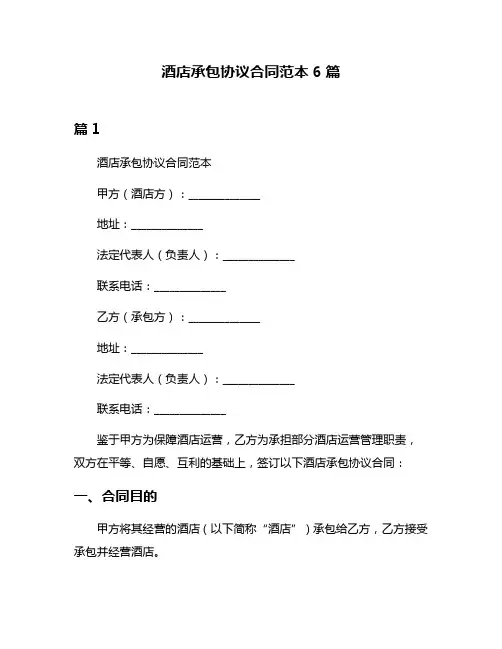 酒店承包协议合同范本 6 篇

篇 1

酒店承包协议合同范本

甲方（酒店方）：______________

地址：______________

法定代表人（负责人）：______________

联系电话：______________

乙方（承包方）：______________

地址：______________

法定代表人（负责人）：______________

联系电话：______________

鉴于甲方为保障酒店运营，乙方为承担部分酒店运营管理职责，双方在平等、自愿、互利的基础上，签订以下酒店承包协议合同：

一、合同目的

甲方将其经营的酒店（以下简称“酒店”）承包给乙方，乙方接受承包并经营酒店。